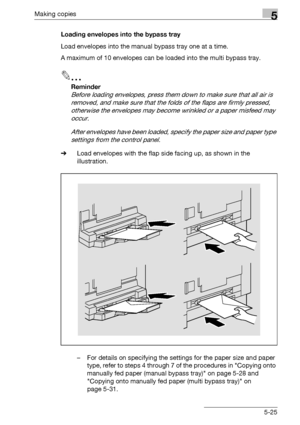 Making copies

5

Loading envelopes into the bypass tray

Load envelopes into the manual bypass tray one at a time.

A maximum of 10 envelopes can be loaded into the multi bypass tray.

...

Reminder

Before loading envelopes, press them down to make sure that all air is removed, and make sure that the folds of the flaps are firmly pressed, otherwise the envelopes may become wrinkled or a paper misfeed may occur.

After envelopes have been loaded, specify the paper size and paper type settings from the control panel.

➜ Load envelopes with the flap side facing up, as shown in the illustration.

– For details on specifying the settings for the paper size and paper type, refer to steps 4 through 7 of the procedures in "Copying onto manually fed paper (manual bypass tray)" on page 5-28 and "Copying onto manually fed paper (multi bypass tray)" on page 5-31.

5-25